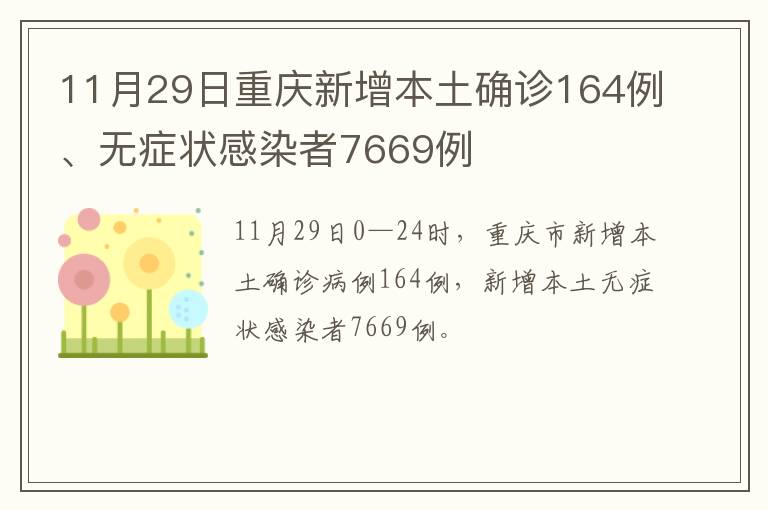 11月29日重庆新增本土确诊164例、无症状感染者7669例

11月29日0—24时，重庆市新增本土确诊病例164例，新增本土无症状感染者7669例。